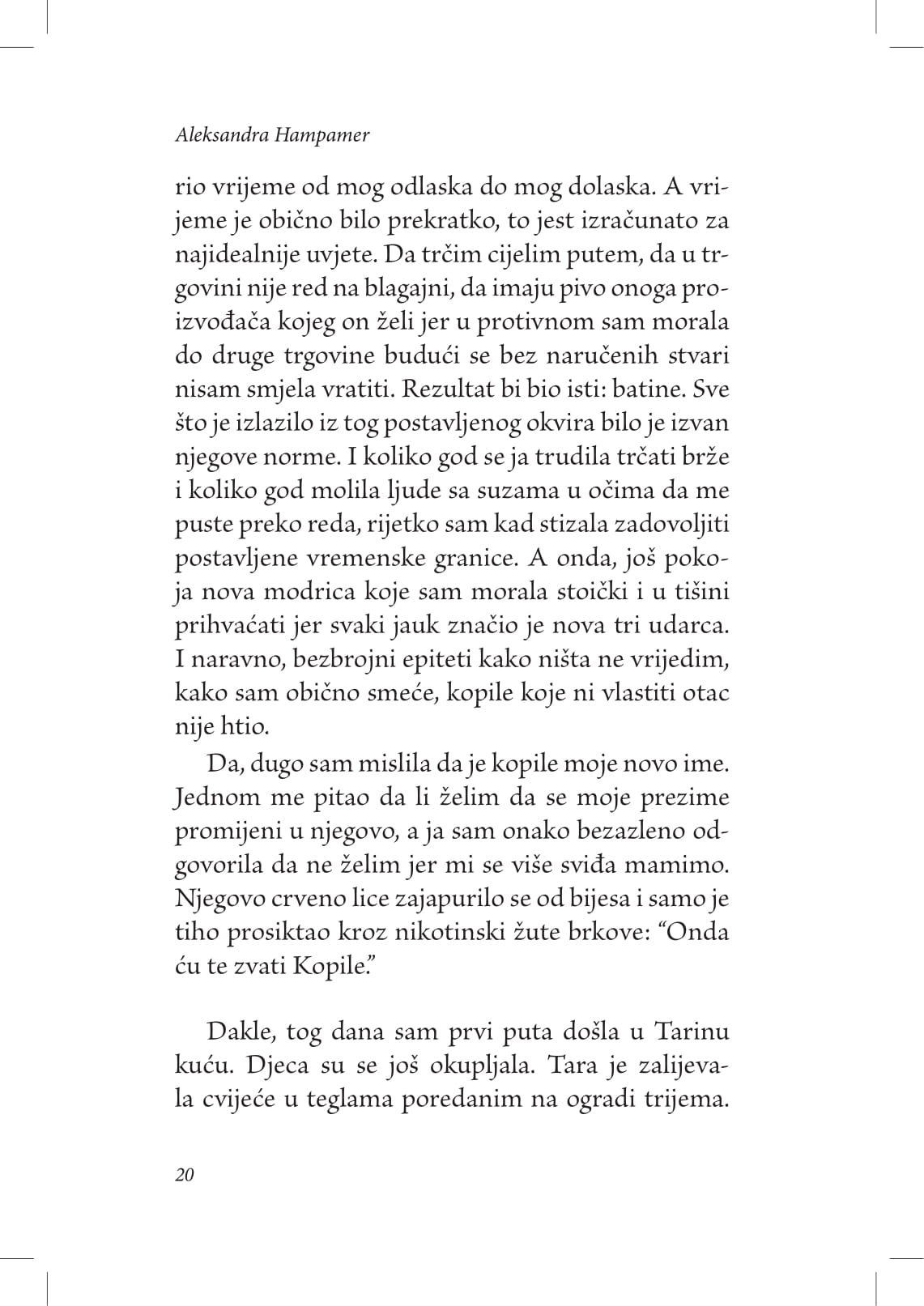 Aleksandra Hampamer

rio vrijeme od mog odlaska do mog dolaska. A vrijeme je obično bilo prekratko, to jest izračunato za najidealnije uvjete. Da trčim cijelim putem, da u trgovini nije red na blagajni, da imaju pivo onoga proizvođača kojeg on želi jer u protivnom sam morala do druge trgovine budući se bez naručenih stvari nisam smjela vratiti. Rezultat bi bio isti: batine. Sve što je izlazilo iz tog postavljenog okvira bilo je izvan njegove norme. I koliko god se ja trudila trčati brže i koliko god molila ljude sa suzama u očima da me puste preko reda, rijetko sam kad stizala zadovoljiti postavljene vremenske granice. A onda, još pokoja nova modrica koje sam morala stoički i u tišini prihvaćati jer svaki jauk značio je nova tri udarca. I naravno, bezbrojni epiteti kako ništa ne vrijedim, kako sam obično smeće, kopile koje ni vlastiti otac nije htio.

Da, dugo sam mislila da je kopile moje novo ime. Jednom me pitao da li želim da se moje prezime promijeni u njegovo, a ja sam onako bezazleno odgovorila da ne želim jer mi se više sviđa mamimo. Njegovo crveno lice zajapurilo se od bijesa i samo je tiho prosiktao kroz nikotinski žute brkove: “Onda ću te zvati Kopile.”

Dakle, tog dana sam prvi puta došla u Tarinu kuću. Djeca su se još okupljala. Tara je zalijevala cvijeće u teglama poredanim na ogradi trijema.

20